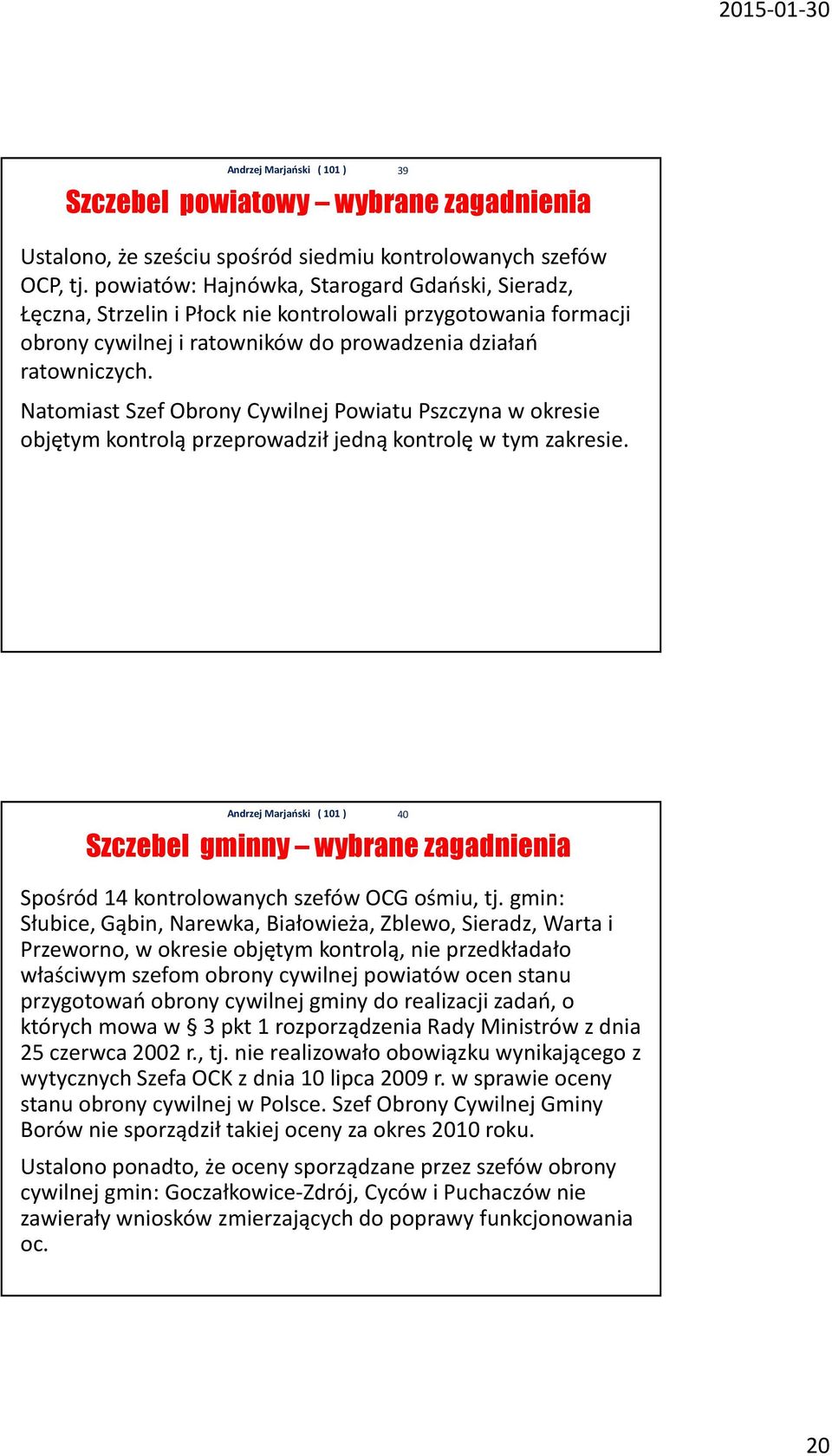 2015-01-30

Andrzej Marjański ( 101 ) 39

Szczebel powiatowy – wybrane zagadnienia

Ustalono, że sześciu spośród siedmiu kontrolowanych szefów OCP, tj. powiatów: Hajnówka, Starogard Gdański, Sieradz, Łęczna, Strzelin i Płock nie kontrolowali przygotowania formacji obrony cywilnej i ratowników do prowadzenia działań ratowniczych.

Natomiast Szef Obrony Cywilnej Powiatu Pszczyna w okresie objętym kontrolą przeprowadził jedną kontrolę w tym zakresie.

Andrzej Marjański ( 101 ) 40

Szczebel gminny – wybrane zagadnienia

Spośród 14 kontrolowanych szefów OCG ośmiu, tj. gmin: Słubice, Gąbin, Narewka, Białowieża, Zblewo, Sieradz, Warta i Przeworno, w okresie objętym kontrolą, nie przedkładało właściwym szefom obrony cywilnej powiatów ocen stanu przygotowań obrony cywilnej gminy do realizacji zadań, o których mowa w § 3 pkt 1 rozporządzenia Rady Ministrów z dnia 25 czerwca 2002 r., tj. nie realizowało obowiązku wynikającego z wytycznych Szefa OCK z dnia 10 lipca 2009 r. w sprawie oceny stanu obrony cywilnej w Polsce. Szef Obrony Cywilnej Gminy Borów nie sporządził takiej oceny za okres 2010 roku.

Ustalono ponadto, że oceny sporządzane przez szefów obrony cywilnej gmin: Goczałkowice-Zdrój, Cyców i Puchaczów nie zawierały wniosków zmierzających do poprawy funkcjonowania oc.

20